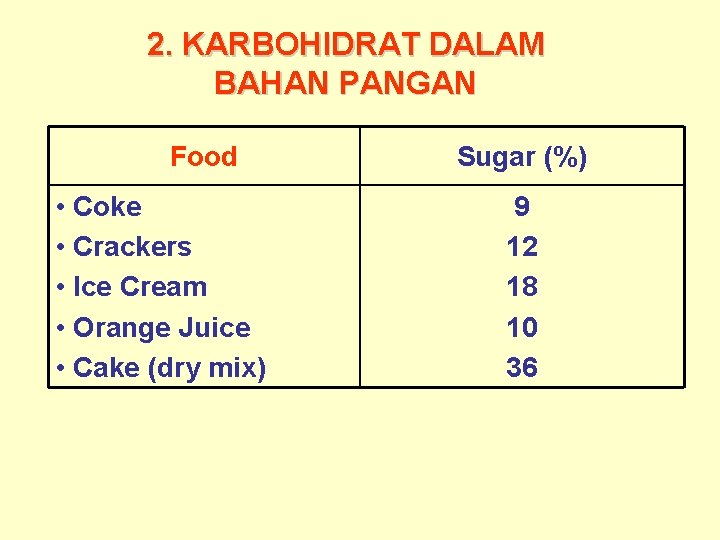 2. KARBOHIDRAT DALAM BAHAN PANGAN

| Food | Sugar (%) |
|---|---|
| • Coke | 9 |
| • Crackers | 12 |
| • Ice Cream | 18 |
| • Orange Juice | 10 |
| • Cake (dry mix) | 36 |